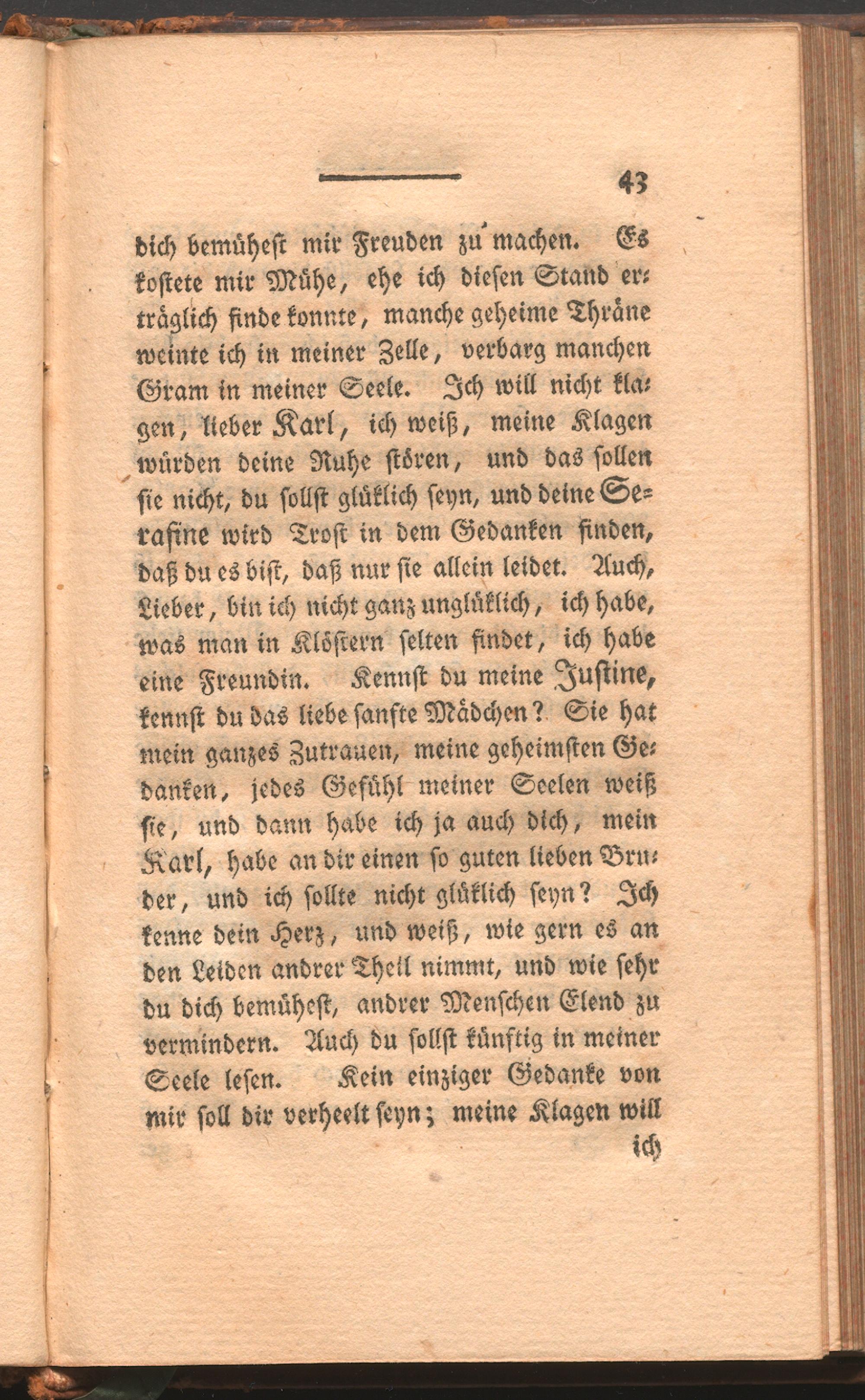 43

dich bemühest mir Freuden zu machen. Es kostete mir Mühe, ehe ich diesen Stand erträglich finde konnte, manche geheime Thräne weinte ich in meiner Zelle, verbarg manchen Gram in meiner Seele. Ich will nicht klagen, lieber Karl, ich weiß, meine Klagen würden deine Ruhe stören, und das sollen sie nicht, du sollst glüklich seyn, und deine Serafine wird Trost in dem Gedanken finden, daß du es bist, daß nur sie allein leidet. Auch, Lieber, bin ich nicht ganz unglüklich, ich habe, was man in Klöstern selten findet, ich habe eine Freundin. Kennst du meine Justine, kennst du das liebe sanfte Mädchen? Sie hat mein ganzes Zutrauen, meine geheimsten Gedanken, jedes Gefühl meiner Seelen weiß sie, und dann habe ich ja auch dich, mein Karl, habe an dir einen so guten lieben Bruder, und ich sollte nicht glüklich seyn? Ich kenne dein Herz, und weiß, wie gern es an den Leiden andrer Theil nimmt, und wie sehr du dich bemühest, andrer Menschen Elend zu vermindern. Auch du sollst künftig in meiner Seele lesen. Kein einziger Gedanke von mir soll dir verheelt seyn; meine Klagen will

ich